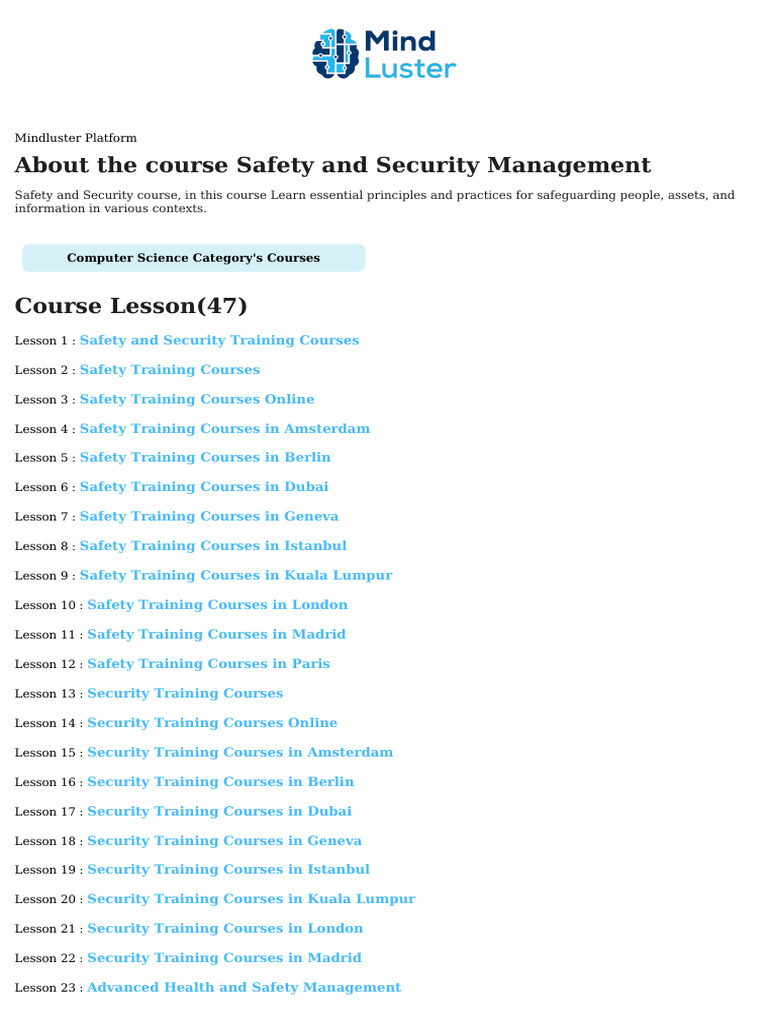 Mind Luster

Mindluster Platform

About the course Safety and Security Management

Safety and Security course, in this course Learn essential principles and practices for safeguarding people, assets, and information in various contexts.

Computer Science Category's Courses

Course Lesson(47)

Lesson 1 : Safety and Security Training Courses

Lesson 2 : Safety Training Courses

Lesson 3 : Safety Training Courses Online

Lesson 4 : Safety Training Courses in Amsterdam

Lesson 5 : Safety Training Courses in Berlin

Lesson 6 : Safety Training Courses in Dubai

Lesson 7 : Safety Training Courses in Geneva

Lesson 8 : Safety Training Courses in Istanbul

Lesson 9 : Safety Training Courses in Kuala Lumpur

Lesson 10 : Safety Training Courses in London

Lesson 11 : Safety Training Courses in Madrid

Lesson 12 : Safety Training Courses in Paris

Lesson 13 : Security Training Courses

Lesson 14 : Security Training Courses Online

Lesson 15 : Security Training Courses in Amsterdam

Lesson 16 : Security Training Courses in Berlin

Lesson 17 : Security Training Courses in Dubai

Lesson 18 : Security Training Courses in Geneva

Lesson 19 : Security Training Courses in Istanbul

Lesson 20 : Security Training Courses in Kuala Lumpur

Lesson 21 : Security Training Courses in London

Lesson 22 : Security Training Courses in Madrid

Lesson 23 : Advanced Health and Safety Management